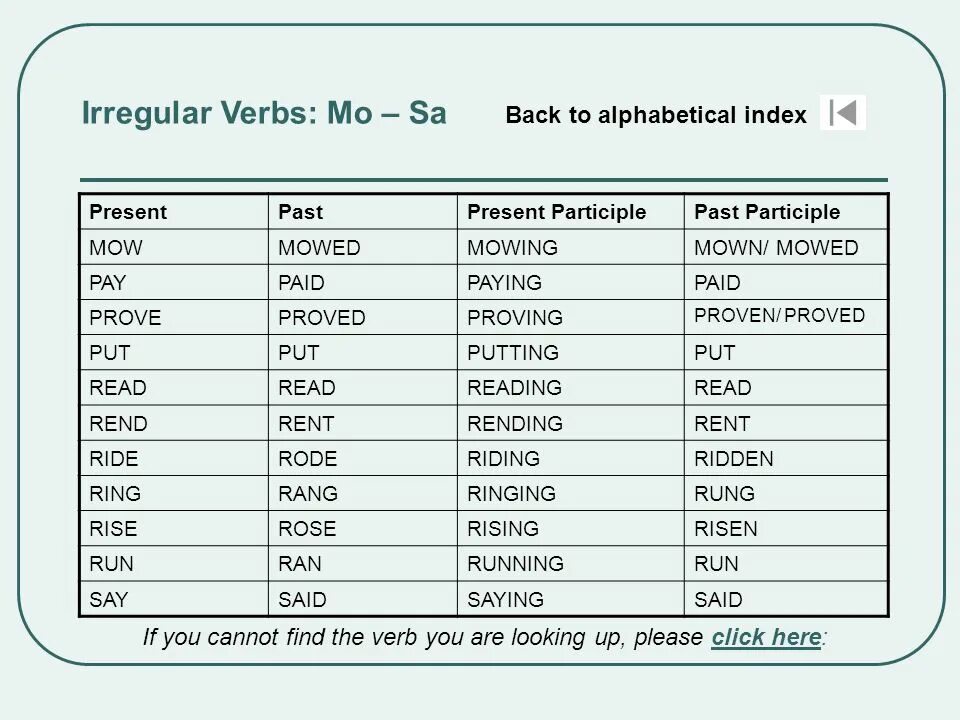 Irregular Verbs: Mo – Sa

Back to alphabetical index

| Present | Past | Present Participle | Past Participle |
|---|---|---|---|
| MOW | MOWED | MOWING | MOWN/ MOWED |
| PAY | PAID | PAYING | PAID |
| PROVE | PROVED | PROVING | PROVEN/ PROVED |
| PUT | PUT | PUTTING | PUT |
| READ | READ | READING | READ |
| REND | RENT | RENDING | RENT |
| RIDE | RODE | RIDING | RIDDEN |
| RING | RANG | RINGING | RUNG |
| RISE | ROSE | RISING | RISEN |
| RUN | RAN | RUNNING | RUN |
| SAY | SAID | SAYING | SAID |

If you cannot find the verb you are looking up, please click here: